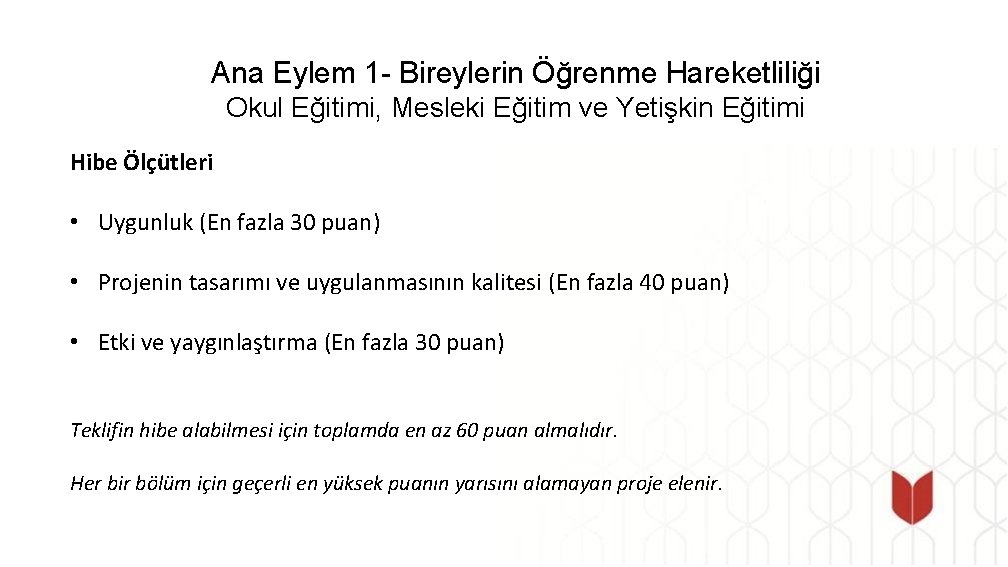 Ana Eylem 1- Bireylerin Öğrenme Hareketliliği
Okul Eğitimi, Mesleki Eğitim ve Yetişkin Eğitimi

Hibe Ölçütleri

• Uygunluk (En fazla 30 puan)

• Projenin tasarımı ve uygulanmasının kalitesi (En fazla 40 puan)

• Etki ve yaygınlaştırma (En fazla 30 puan)

Teklifin hibe alabilmesi için toplamda en az 60 puan almalıdır.

Her bir bölüm için geçerli en yüksek puanın yarısını alamayan proje elenir.